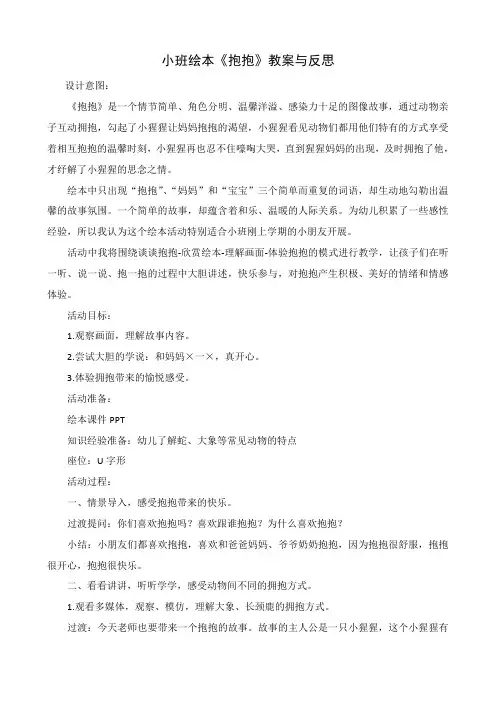 小班绘本《抱抱》教案与反思

设计意图：

《抱抱》是一个情节简单、角色分明、温馨洋溢、感染力十足的图像故事，通过动物亲子互动拥抱，勾起了小猩猩让妈妈抱抱的渴望，小猩猩看见动物们都用他们特有的方式享受着相互抱抱的温馨时刻，小猩猩再也忍不住嚎啕大哭，直到猩猩妈妈的出现，及时拥抱了他，才纾解了小猩猩的思念之情。

绘本中只出现“抱抱”、“妈妈”和“宝宝”三个简单而重复的词语，却生动地勾勒出温馨的故事氛围。一个简单的故事，却蕴含着和乐、温暖的人际关系。为幼儿积累了一些感性经验，所以我认为这个绘本活动特别适合小班刚上学期的小朋友开展。

活动中我将围绕谈谈抱抱-欣赏绘本-理解画面-体验抱抱的模式进行教学，让孩子们在听一听、说一说、抱一抱的过程中大胆讲述，快乐参与，对抱抱产生积极、美好的情绪和情感体验。

活动目标：

1.观察画面，理解故事内容。

2.尝试大胆的学说：和妈妈×一×，真开心。

3.体验拥抱带来的愉悦感受。

活动准备：

绘本课件 PPT

知识经验准备：幼儿了解蛇、大象等常见动物的特点

座位：U 字形

活动过程：

一、情景导入，感受抱抱带来的快乐。

过渡提问：你们喜欢抱抱吗？喜欢跟谁抱抱？为什么喜欢抱抱？

小结：小朋友们都喜欢抱抱，喜欢和爸爸妈妈、爷爷奶奶抱抱，因为抱抱很舒服，抱抱很开心，抱抱很快乐。

二、看看讲讲，听听学学，感受动物间不同的拥抱方式。

1.观看多媒体，观察、模仿，理解大象、长颈鹿的拥抱方式。

过渡：今天老师也要带来一个抱抱的故事。故事的主人公是一只小猩猩，这个小猩猩有